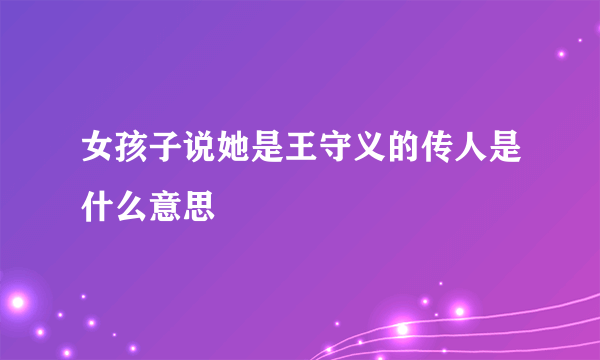 女孩子说她是王守义的传人是什么意思